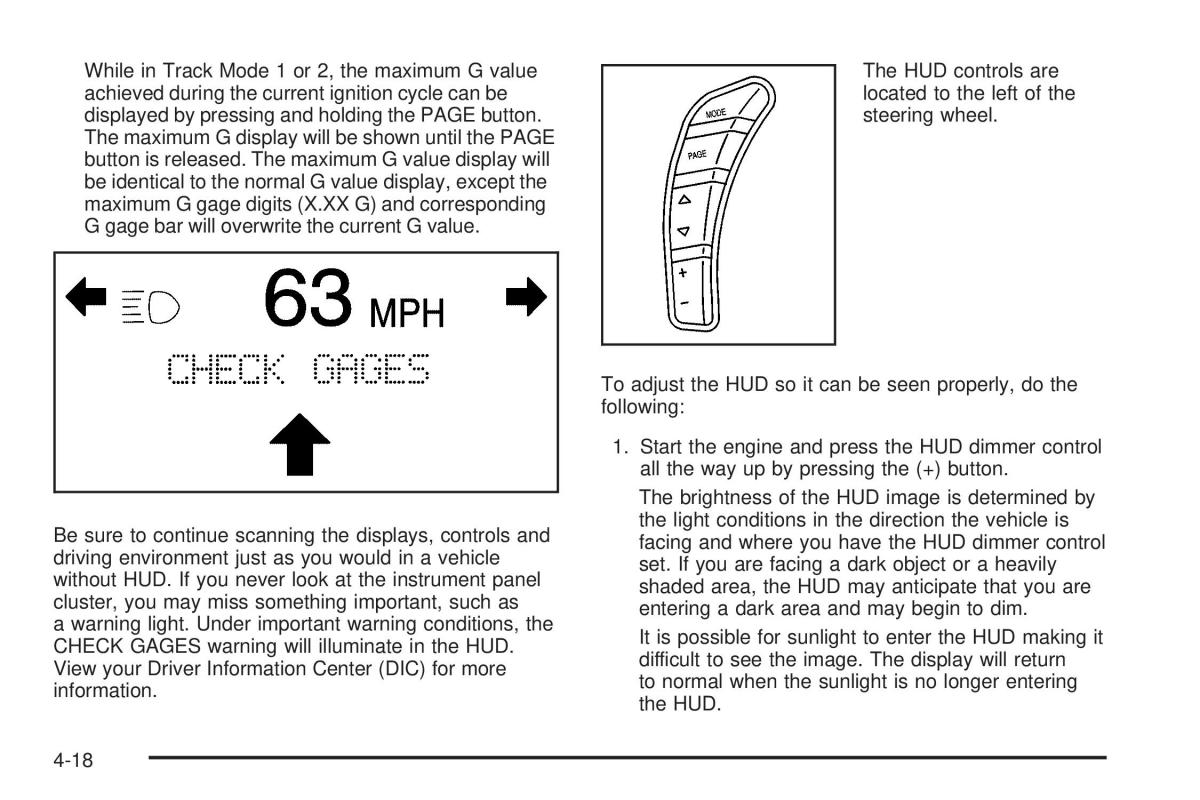 While in Track Mode 1 or 2, the maximum G value achieved during the current ignition cycle can be displayed by pressing and holding the PAGE button. The maximum G display will be shown until the PAGE button is released. The maximum G value display will be identical to the normal G value display, except the maximum G gage digits (X.XX G) and corresponding G gage bar will overwrite the current G value.

63 MPH

CHECK GAGES

Be sure to continue scanning the displays, controls and driving environment just as you would in a vehicle without HUD. If you never look at the instrument panel cluster, you may miss something important, such as a warning light. Under important warning conditions, the CHECK GAGES warning will illuminate in the HUD. View your Driver Information Center (DIC) for more information.

MODE

PAGE

+

−

The HUD controls are located to the left of the steering wheel.

To adjust the HUD so it can be seen properly, do the following:

1. Start the engine and press the HUD dimmer control all the way up by pressing the (+) button.

The brightness of the HUD image is determined by the light conditions in the direction the vehicle is facing and where you have the HUD dimmer control set. If you are facing a dark object or a heavily shaded area, the HUD may anticipate that you are entering a dark area and may begin to dim.

It is possible for sunlight to enter the HUD making it difficult to see the image. The display will return to normal when the sunlight is no longer entering the HUD.

4-18